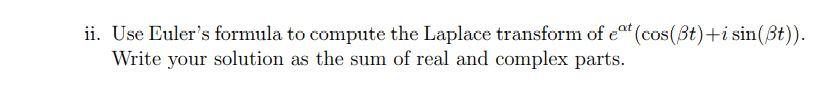 ii. Use Euler's formula to compute the Laplace transform of $e^{\alpha t}(\cos(\beta t)+i\sin(\beta t))$. Write your solution as the sum of real and complex parts.